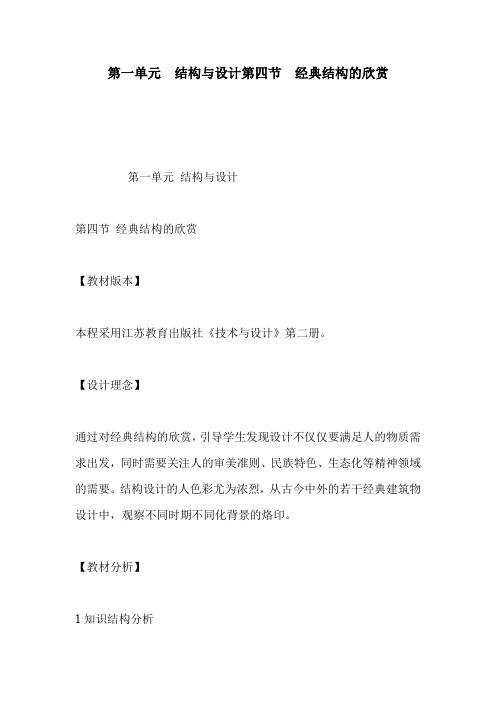 第一单元　结构与设计第四节　经典结构的欣赏

第一单元 结构与设计

第四节 经典结构的欣赏

【教材版本】

本程采用江苏教育出版社《技术与设计》第二册。

【设计理念】

通过对经典结构的欣赏，引导学生发现设计不仅仅要满足人的物质需求出发，同时需要关注人的审美准则、民族特色、生态化等精神领域的需要。结构设计的人色彩尤为浓烈，从古今中外的若干经典建筑物设计中，观察不同时期不同化背景的烙印。

【教材分析】

1 知识结构分析